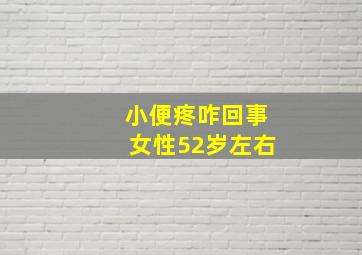 小便疼咋回事
女性52岁左右